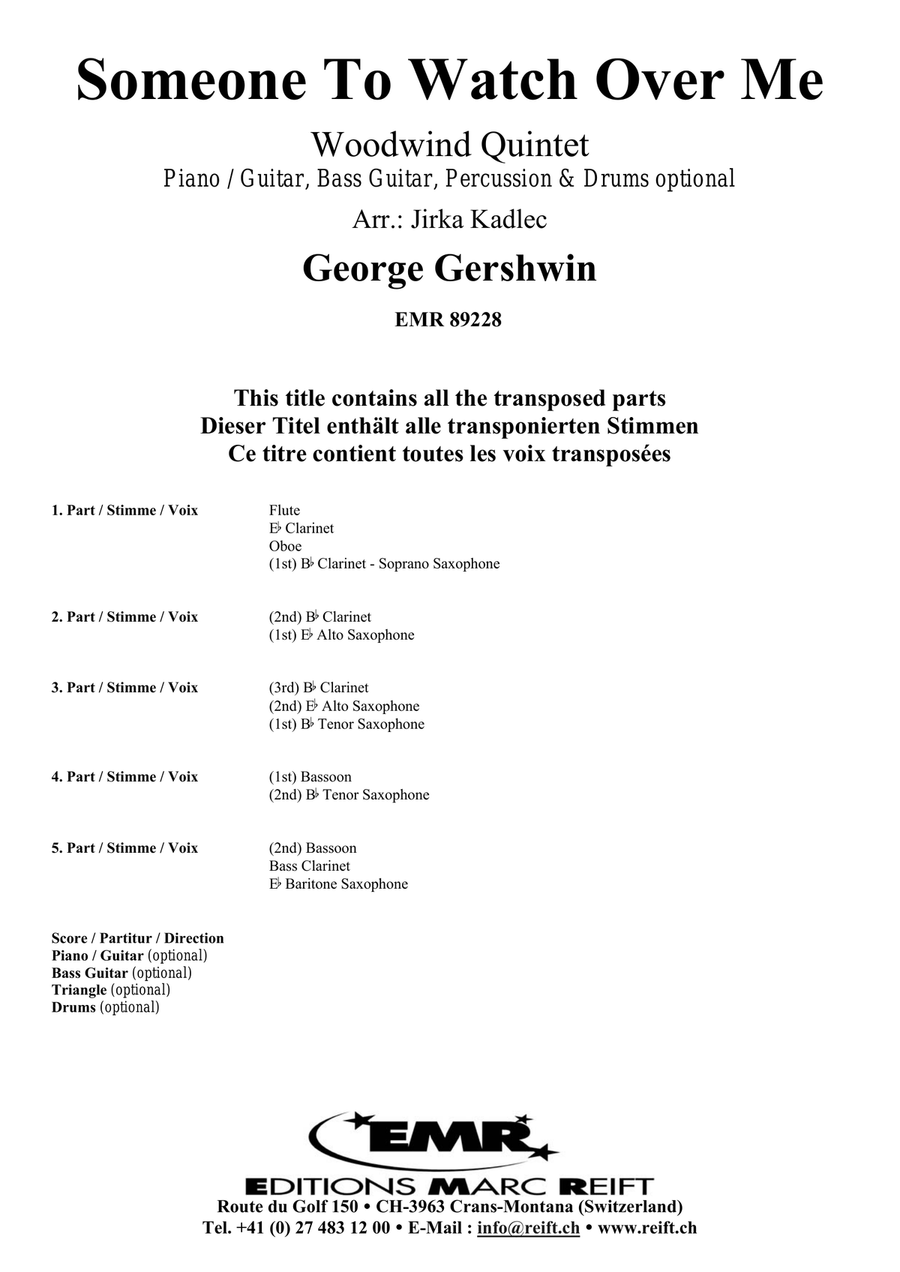 Someone To Watch Over Me

Woodwind Quintet
Piano / Guitar, Bass Guitar, Percussion & Drums optional

Arr.: Jirka Kadlec

George Gershwin

EMR 89228

This title contains all the transposed parts
Dieser Titel enthält alle transponierten Stimmen
Ce titre contient toutes les voix transposées

1. Part / Stimme / Voix
Flute
E♭ Clarinet
Oboe
(1st) B♭ Clarinet - Soprano Saxophone

2. Part / Stimme / Voix
(2nd) B♭ Clarinet
(1st) E♭ Alto Saxophone

3. Part / Stimme / Voix
(3rd) B♭ Clarinet
(2nd) E♭ Alto Saxophone
(1st) B♭ Tenor Saxophone

4. Part / Stimme / Voix
(1st) Bassoon
(2nd) B♭ Tenor Saxophone

5. Part / Stimme / Voix
(2nd) Bassoon
Bass Clarinet
E♭ Baritone Saxophone

Score / Partitur / Direction
Piano / Guitar (optional)
Bass Guitar (optional)
Triangle (optional)
Drums (optional)

EMR
EDITIONS MARC REIFT
Route du Golf 150 • CH-3963 Crans-Montana (Switzerland)
Tel. +41 (0) 27 483 12 00 • E-Mail : info@reift.ch • www.reift.ch